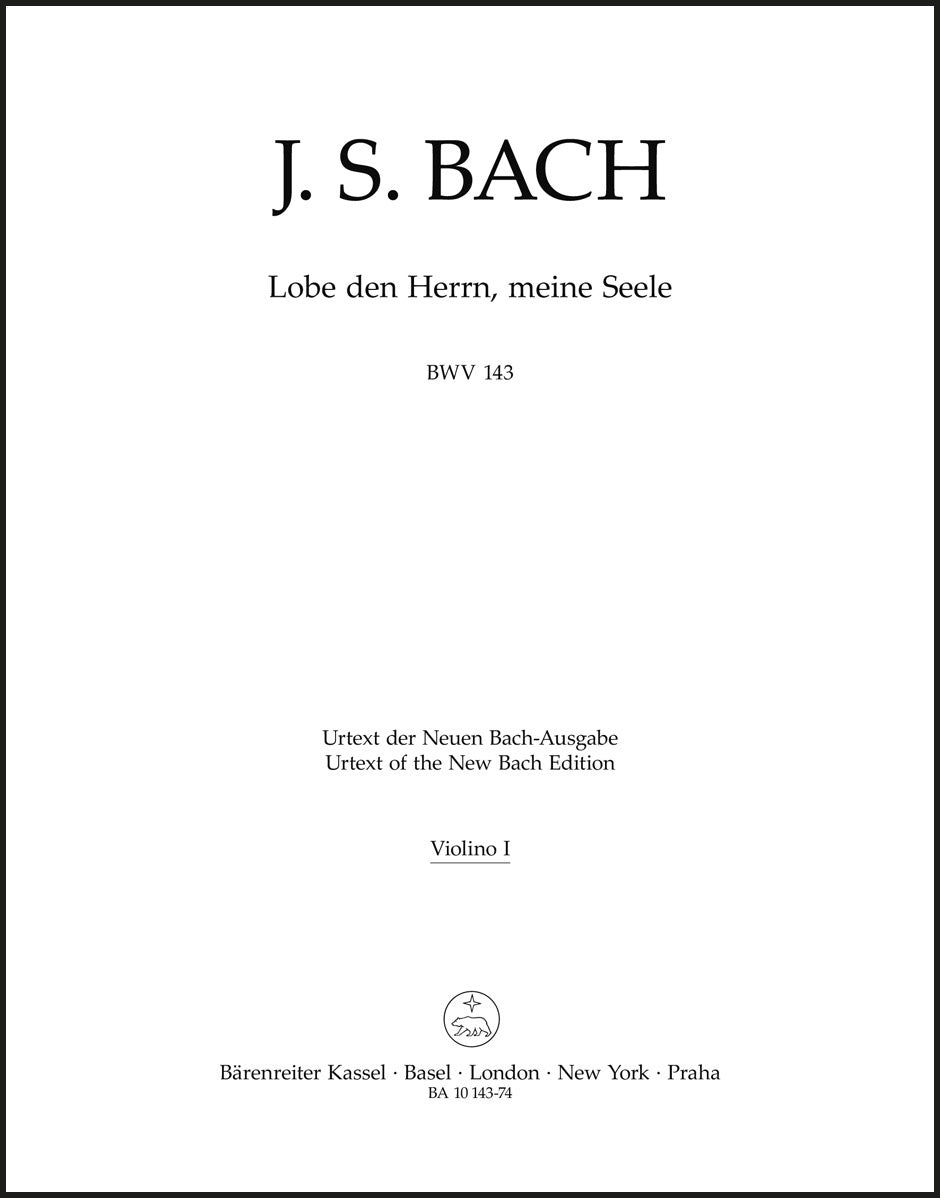 J. S. BACH

Lobe den Herrn, meine Seele

BWV 143

Urtext der Neuen Bach-Ausgabe
Urtext of the New Bach Edition

Violino I

Bärenreiter Kassel · Basel · London · New York · Praha
BA 10 143-74